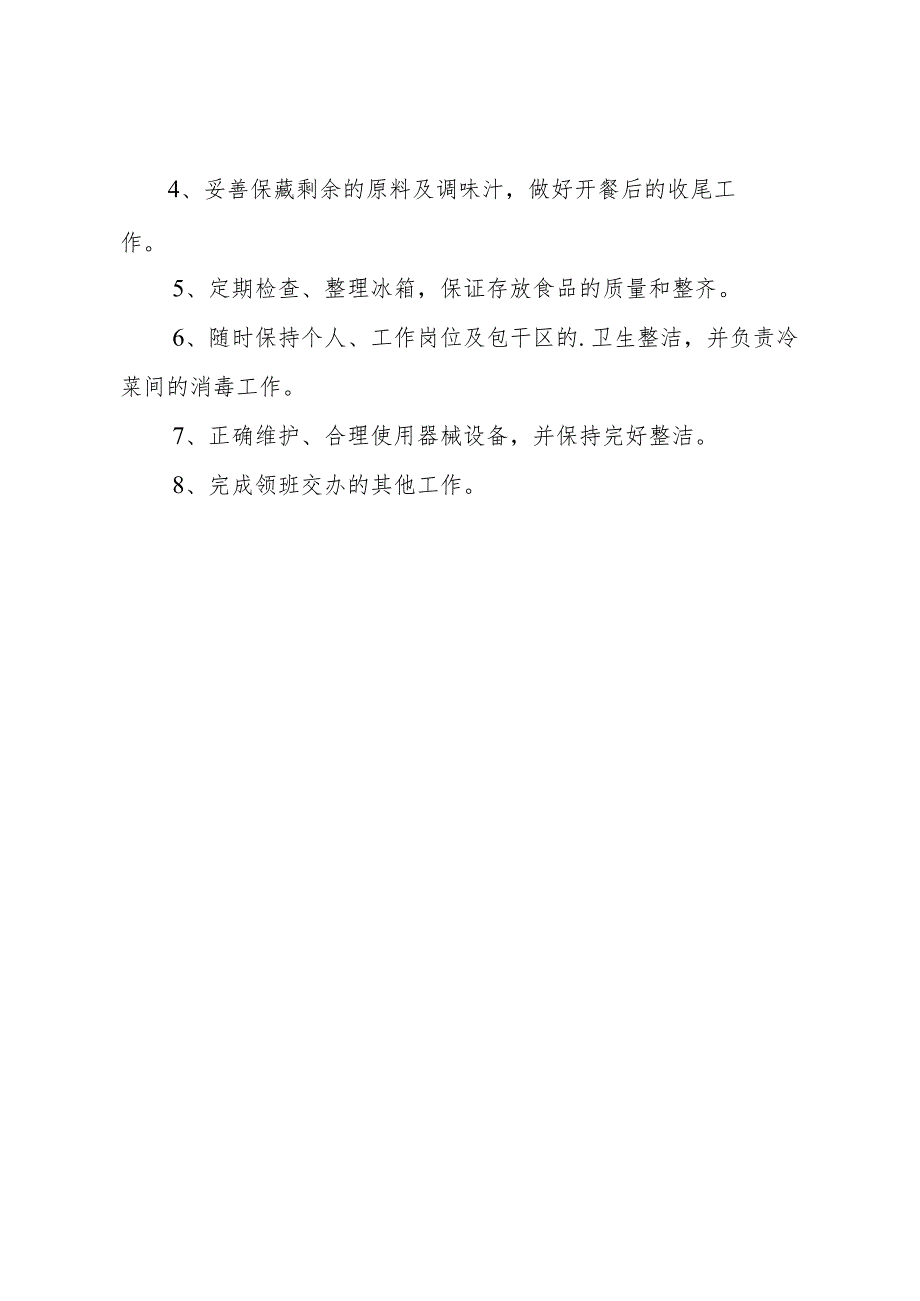 4、妥善保藏剩余的原料及调味汁，做好开餐后的收尾工作。

5、定期检查、整理冰箱，保证存放食品的质量和整齐。

6、随时保持个人、工作岗位及包干区的.卫生整洁，并负责冷菜间的消毒工作。

7、正确维护、合理使用器械设备，并保持完好整洁。

8、完成领班交办的其他工作。